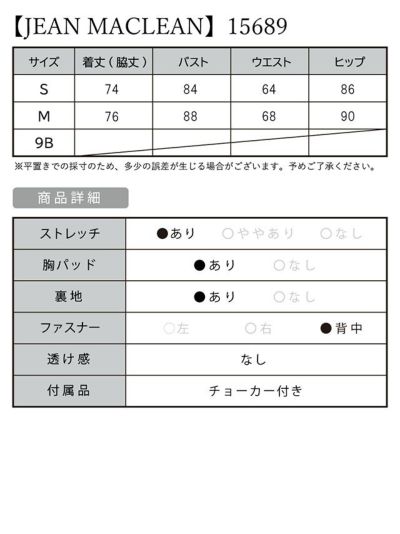 【JEAN MACLEAN】15689

| サイズ | 着丈（脇丈） | バスト | ウエスト | ヒップ |
|---|---|---|---|---|
| S | 74 | 84 | 64 | 86 |
| M | 76 | 88 | 68 | 90 |
| 9B | | | | |

※平置きでの採寸のため、多少の誤差が生じる場合がございます。予めご了承ください。

商品詳細

| ストレッチ | ●あり　○ややあり　○なし |
|---|---|
| 胸パッド | ●あり　○なし |
| 裏地 | ●あり　○なし |
| ファスナー | ○左　○右　●背中 |
| 透け感 | なし |
| 付属品 | チョーカー付き |